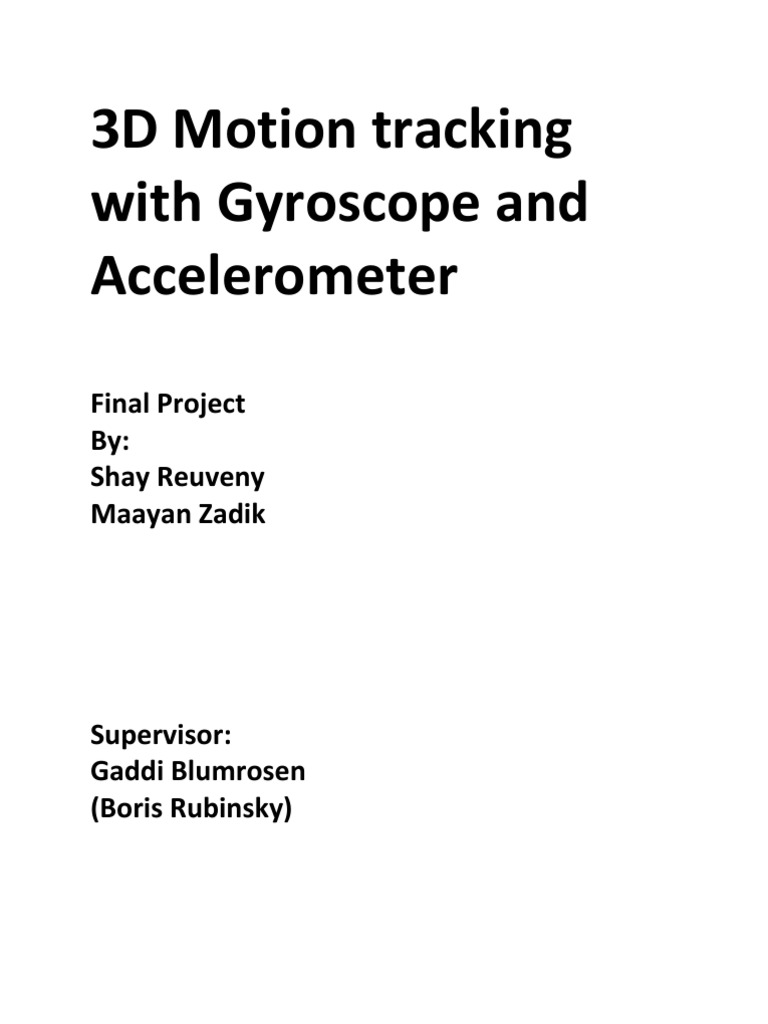 3D Motion tracking with Gyroscope and Accelerometer

Final Project
By:
Shay Reuveny
Maayan Zadik

Supervisor:
Gaddi Blumrosen
(Boris Rubinsky)